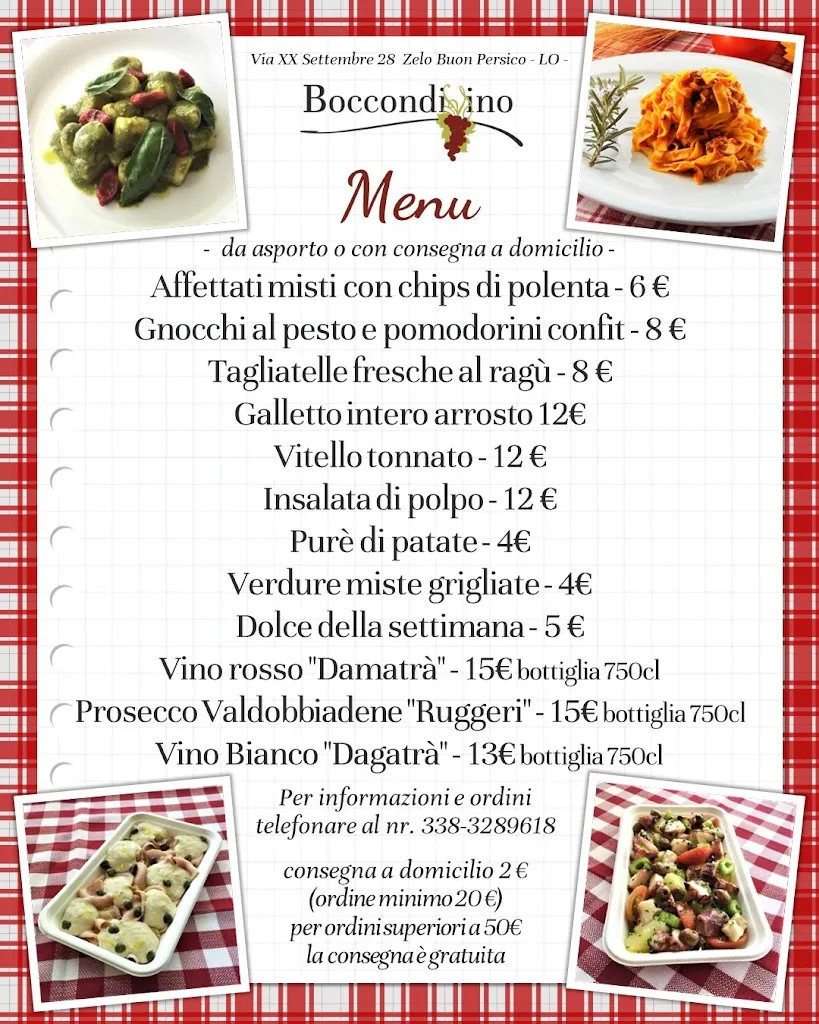 Via XX Settembre 28 Zelo Buon Persico - LO -

Boccondivino

Menu

- da asporto o con consegna a domicilio -

Affettati misti con chips di polenta - 6 €
Gnocchi al pesto e pomodorini confit - 8 €
Tagliatelle fresche al ragù - 8 €
Galletto intero arrosto 12€
Vitello tonnato - 12 €
Insalata di polpo - 12 €
Purè di patate - 4€
Verdure miste grigliate - 4€
Dolce della settimana - 5 €
Vino rosso "Damatrà" - 15€ bottiglia 750cl
Prosecco Valdobbiadene "Ruggeri" - 15€ bottiglia 750cl
Vino Bianco "Dagatrà" - 13€ bottiglia 750cl

Per informazioni e ordini telefonare al nr. 338-3289618

consegna a domicilio 2 €
(ordine minimo 20 €)
per ordini superiori a 50€
la consegna è gratuita